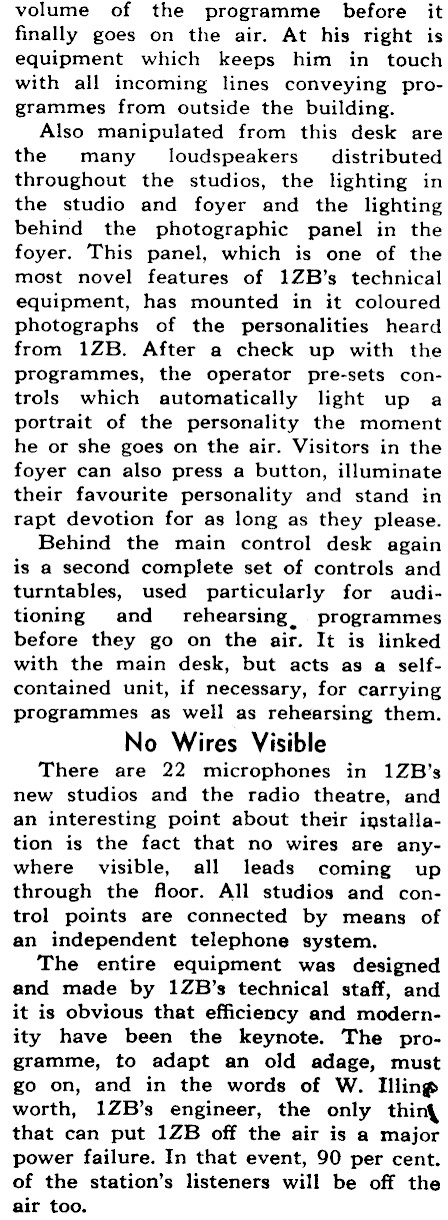 volume of the programme before it finally goes on the air. At his right is equipment which keeps him in touch with all incoming lines conveying programmes from outside the building.

Also manipulated from this desk are the many loudspeakers distributed throughout the studios, the lighting in the studio and foyer and the lighting behind the photographic panel in the foyer. This panel, which is one of the most novel features of 1ZB's technical equipment, has mounted in it coloured photographs of the personalities heard from 1ZB. After a check up with the programmes, the operator pre-sets controls which automatically light up a portrait of the personality the moment he or she goes on the air. Visitors in the foyer can also press a button, illuminate their favourite personality and stand in rapt devotion for as long as they please.

Behind the main control desk again is a second complete set of controls and turntables, used particularly for auditioning and rehearsing programmes before they go on the air. It is linked with the main desk, but acts as a self-contained unit, if necessary, for carrying programmes as well as rehearsing them.

No Wires Visible

There are 22 microphones in 1ZB's new studios and the radio theatre, and an interesting point about their installation is the fact that no wires are anywhere visible, all leads coming up through the floor. All studios and control points are connected by means of an independent telephone system.

The entire equipment was designed and made by 1ZB's technical staff, and it is obvious that efficiency and modernity have been the keynote. The programme, to adapt an old adage, must go on, and in the words of W. Illingworth, 1ZB's engineer, the only thing that can put 1ZB off the air is a major power failure. In that event, 90 per cent. of the station's listeners will be off the air too.